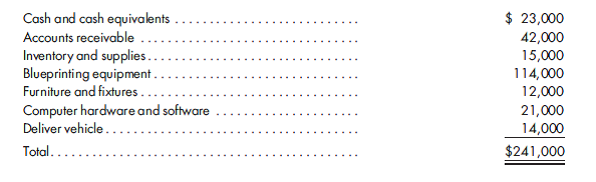 | | |
|---|---|
| Cash and cash equivalents | \$ 23,000 |
| Accounts receivable | 42,000 |
| Inventory and supplies | 15,000 |
| Blueprinting equipment | 114,000 |
| Furniture and fixtures | 12,000 |
| Computer hardware and software | 21,000 |
| Deliver vehicle | 14,000 |
| Total | \$241,000 |